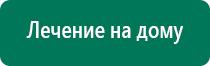 Лечение на дому